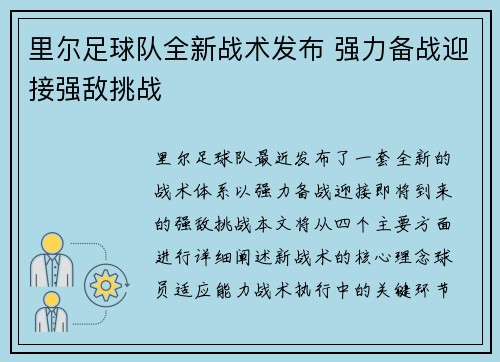 里尔足球队全新战术发布 强力备战迎接强敌挑战

里尔足球队最近发布了一套全新的战术体系以强力备战迎接即将到来的强敌挑战本文将从四个主要方面进行详细阐述新战术的核心理念球员适应能力战术执行中的关键环节